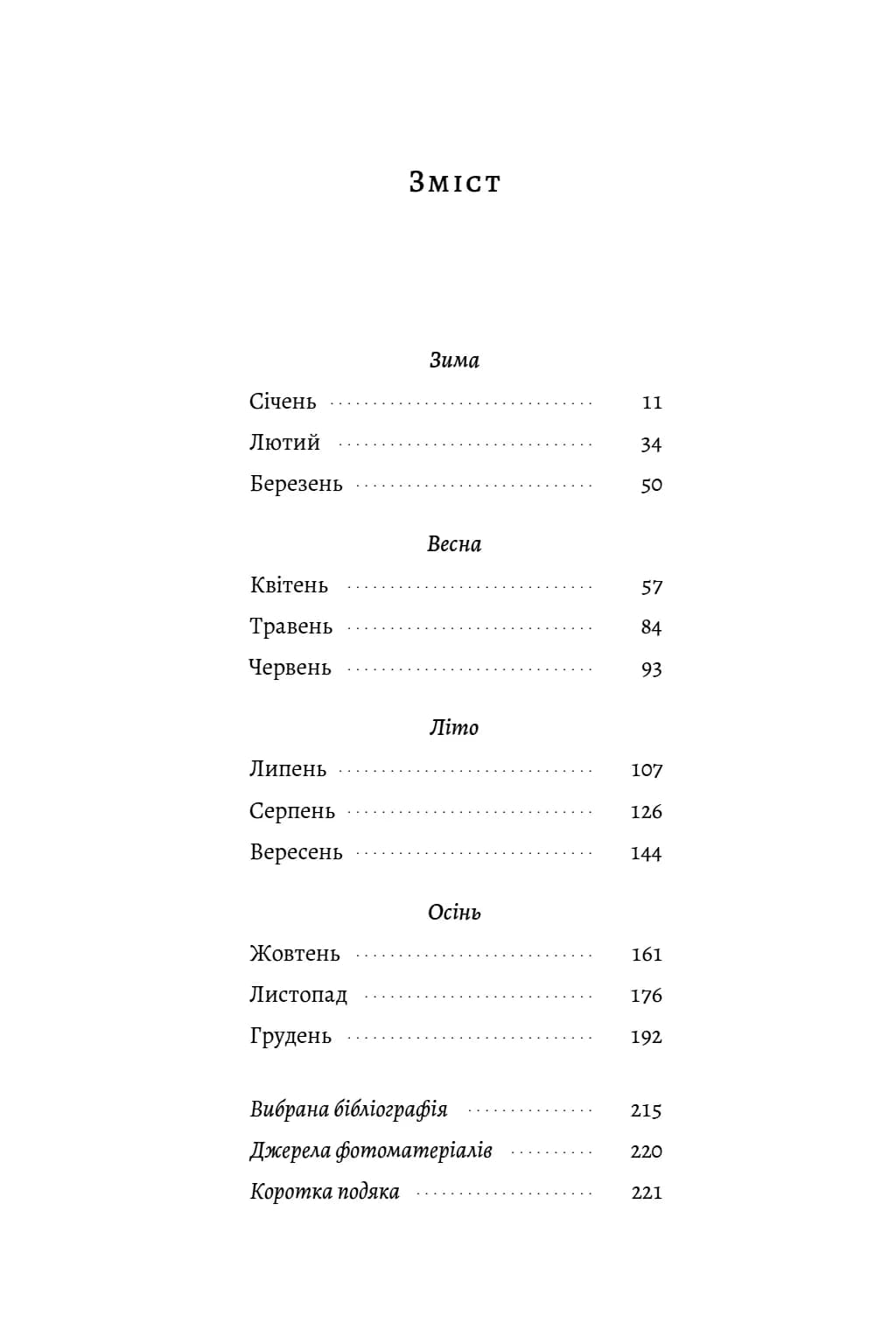 Зміст

Зима

Січень 11

Лютий 34

Березень 50

Весна

Квітень 57

Травень 84

Червень 93

Літо

Липень 107

Серпень 126

Вересень 144

Осінь

Жовтень 161

Листопад 176

Грудень 192

Вибрана бібліографія 215

Джерела фотоматеріалів 220

Коротка подяка 221